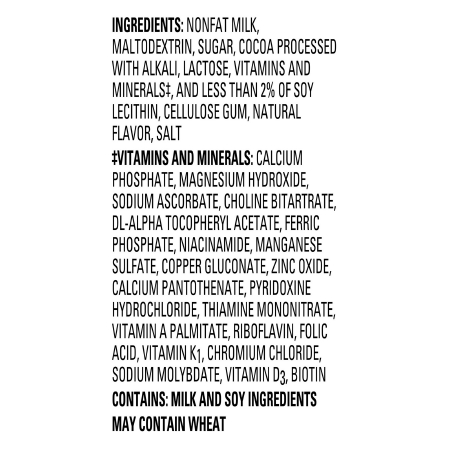 INGREDIENTS: NONFAT MILK, MALTODEXTRIN, SUGAR, COCOA PROCESSED WITH ALKALI, LACTOSE, VITAMINS AND MINERALS‡, AND LESS THAN 2% OF SOY LECITHIN, CELLULOSE GUM, NATURAL FLAVOR, SALT

‡VITAMINS AND MINERALS: CALCIUM PHOSPHATE, MAGNESIUM HYDROXIDE, SODIUM ASCORBATE, CHOLINE BITARTRATE, DL-ALPHA TOCOPHERYL ACETATE, FERRIC PHOSPHATE, NIACINAMIDE, MANGANESE SULFATE, COPPER GLUCONATE, ZINC OXIDE, CALCIUM PANTOTHENATE, PYRIDOXINE HYDROCHLORIDE, THIAMINE MONONITRATE, VITAMIN A PALMITATE, RIBOFLAVIN, FOLIC ACID, VITAMIN $K_1$, CHROMIUM CHLORIDE, SODIUM MOLYBDATE, VITAMIN $D_3$, BIOTIN

CONTAINS: MILK AND SOY INGREDIENTS

MAY CONTAIN WHEAT